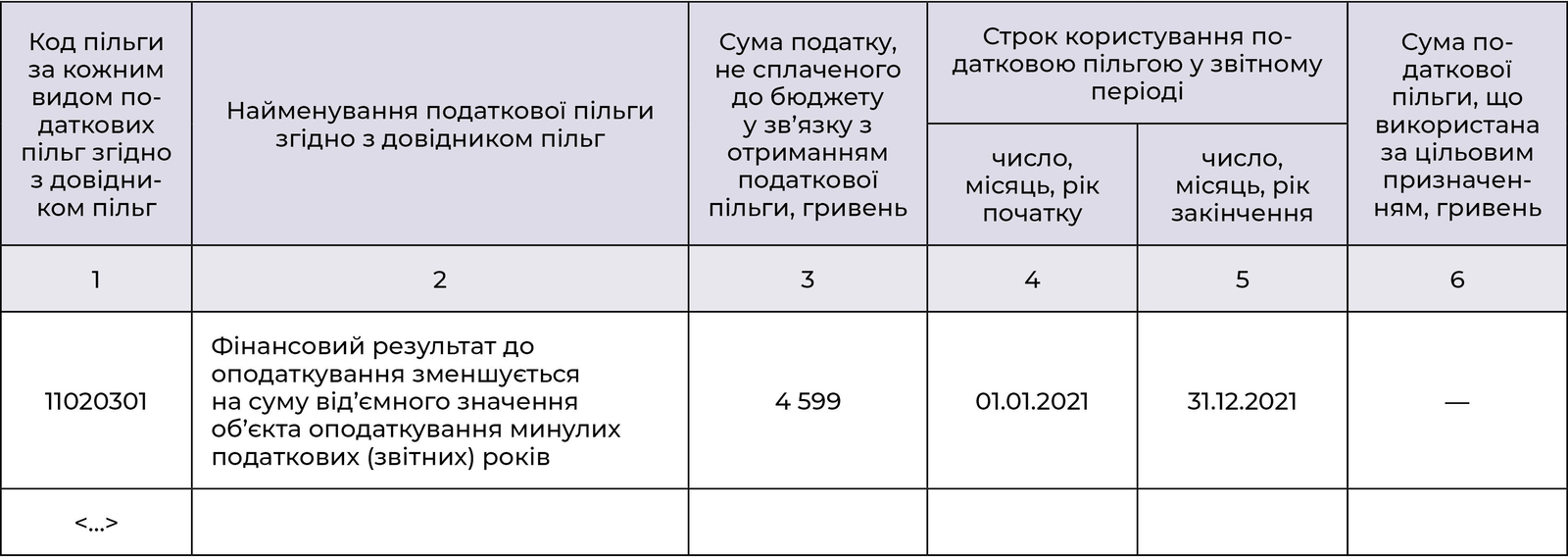 | Код пільги за кожним видом податкових пільг згідно з довідником пільг | Найменування податкової пільги згідно з довідником пільг | Сума податку, не сплаченого до бюджету у зв'язку з отриманням податкової пільги, гривень | Строк користування податковою пільгою у звітному періоді: число, місяць, рік початку | Строк користування податковою пільгою у звітному періоді: число, місяць, рік закінчення | Сума податкової пільги, що використана за цільовим призначенням, гривень |
|---|---|---|---|---|---|
| 1 | 2 | 3 | 4 | 5 | 6 |
| 11020301 | Фінансовий результат до оподаткування зменшується на суму від'ємного значення об'єкта оподаткування минулих податкових (звітних) років | 4 599 | 01.01.2021 | 31.12.2021 | — |
| <…> | | | | | |